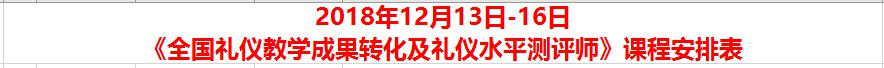 2018年12月13日-16日
《全国礼仪教学成果转化及礼仪水平测评师》课程安排表